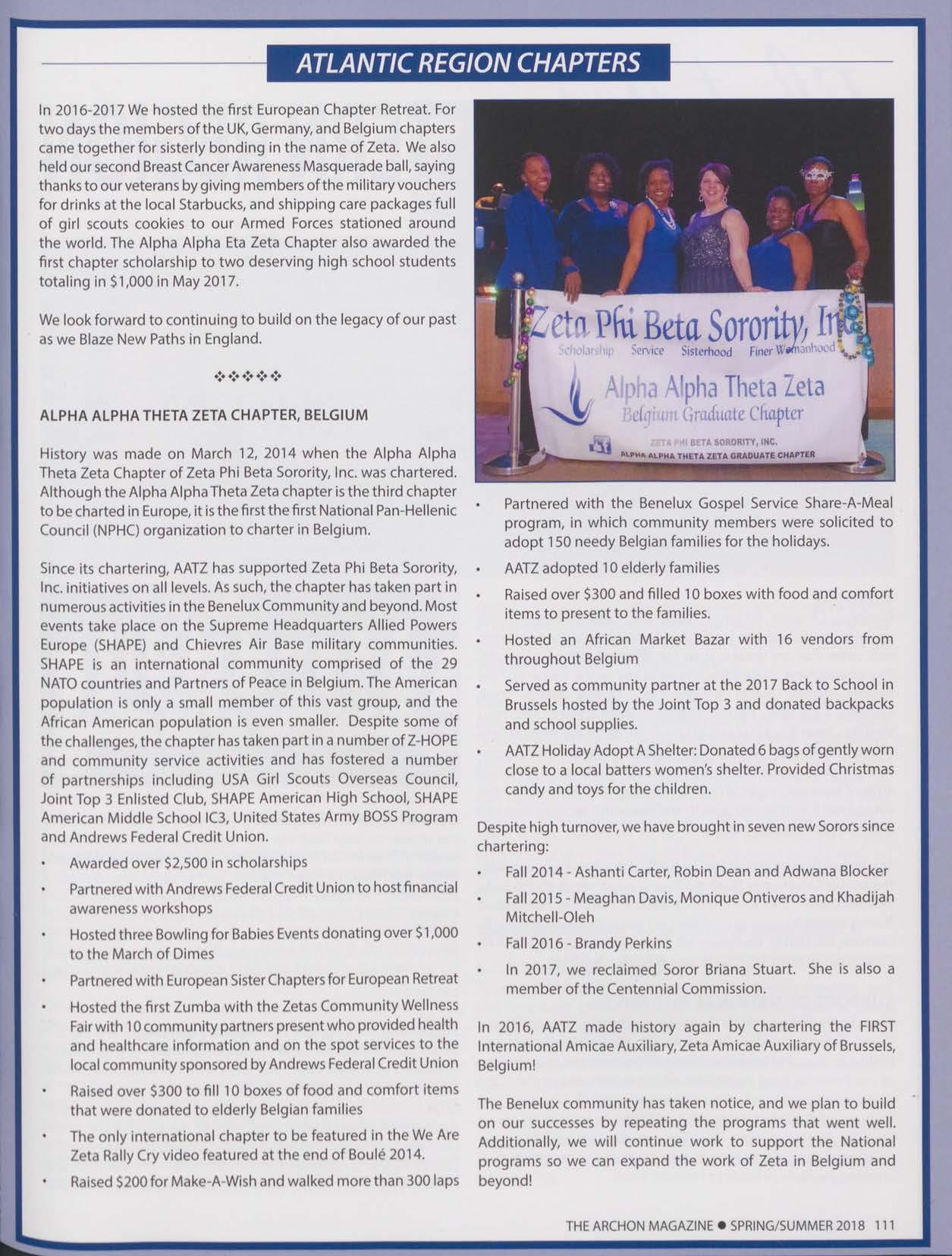 ATLANTIC REGION CHAPTERS

In 2016-2017 We hosted the first European Chapter Retreat. For two days the members of the UK, Germany, and Belgium chapters came together for sisterly bonding in the name of Zeta. We also held our second Breast Cancer Awareness Masquerade ball, saying thanks to our veterans by giving members of the military vouchers for drinks at the local Starbucks, and shipping care packages full of girl scouts cookies to our Armed Forces stationed around the world. The Alpha Alpha Eta Zeta Chapter also awarded the first chapter scholarship to two deserving high school students totaling in $1,000 in May 2017.

We look forward to continuing to build on the legacy of our past as we Blaze New Paths in England.

❖❖❖❖❖

ALPHA ALPHA THETA ZETA CHAPTER, BELGIUM

History was made on March 12, 2014 when the Alpha Alpha Theta Zeta Chapter of Zeta Phi Beta Sorority, Inc. was chartered. Although the Alpha Alpha Theta Zeta chapter is the third chapter to be charted in Europe, it is the first the first National Pan-Hellenic Council (NPHC) organization to charter in Belgium.

Since its chartering, AATZ has supported Zeta Phi Beta Sorority, Inc. initiatives on all levels. As such, the chapter has taken part in numerous activities in the Benelux Community and beyond. Most events take place on the Supreme Headquarters Allied Powers Europe (SHAPE) and Chievres Air Base military communities. SHAPE is an international community comprised of the 29 NATO countries and Partners of Peace in Belgium. The American population is only a small member of this vast group, and the African American population is even smaller. Despite some of the challenges, the chapter has taken part in a number of Z-HOPE and community service activities and has fostered a number of partnerships including USA Girl Scouts Overseas Council, Joint Top 3 Enlisted Club, SHAPE American High School, SHAPE American Middle School IC3, United States Army BOSS Program and Andrews Federal Credit Union.

• Awarded over $2,500 in scholarships
• Partnered with Andrews Federal Credit Union to host financial awareness workshops
• Hosted three Bowling for Babies Events donating over $1,000 to the March of Dimes
• Partnered with European Sister Chapters for European Retreat
• Hosted the first Zumba with the Zetas Community Wellness Fair with 10 community partners present who provided health and healthcare information and on the spot services to the local community sponsored by Andrews Federal Credit Union
• Raised over $300 to fill 10 boxes of food and comfort items that were donated to elderly Belgian families
• The only international chapter to be featured in the We Are Zeta Rally Cry video featured at the end of Boulé 2014.
• Raised $200 for Make-A-Wish and walked more than 300 laps

Zeta Phi Beta Sorority, Inc
Scholarship Service Sisterhood Finer Womanhood
Alpha Alpha Theta Zeta
Belgium Graduate Chapter
ZETA PHI BETA SORORITY, INC.
ALPHA ALPHA THETA ZETA GRADUATE CHAPTER

• Partnered with the Benelux Gospel Service Share-A-Meal program, in which community members were solicited to adopt 150 needy Belgian families for the holidays.
• AATZ adopted 10 elderly families
• Raised over $300 and filled 10 boxes with food and comfort items to present to the families.
• Hosted an African Market Bazar with 16 vendors from throughout Belgium
• Served as community partner at the 2017 Back to School in Brussels hosted by the Joint Top 3 and donated backpacks and school supplies.
• AATZ Holiday Adopt A Shelter: Donated 6 bags of gently worn close to a local batters women's shelter. Provided Christmas candy and toys for the children.

Despite high turnover, we have brought in seven new Sorors since chartering:
• Fall 2014 - Ashanti Carter, Robin Dean and Adwana Blocker
• Fall 2015 - Meaghan Davis, Monique Ontiveros and Khadijah Mitchell-Oleh
• Fall 2016 - Brandy Perkins
• In 2017, we reclaimed Soror Briana Stuart. She is also a member of the Centennial Commission.

In 2016, AATZ made history again by chartering the FIRST International Amicae Auxiliary, Zeta Amicae Auxiliary of Brussels, Belgium!

The Benelux community has taken notice, and we plan to build on our successes by repeating the programs that went well. Additionally, we will continue work to support the National programs so we can expand the work of Zeta in Belgium and beyond!

THE ARCHON MAGAZINE ● SPRING/SUMMER 2018 111